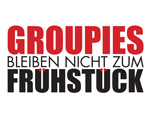 GROUPIES
BLEIBEN NICHT ZUM
FRÜHSTÜCK